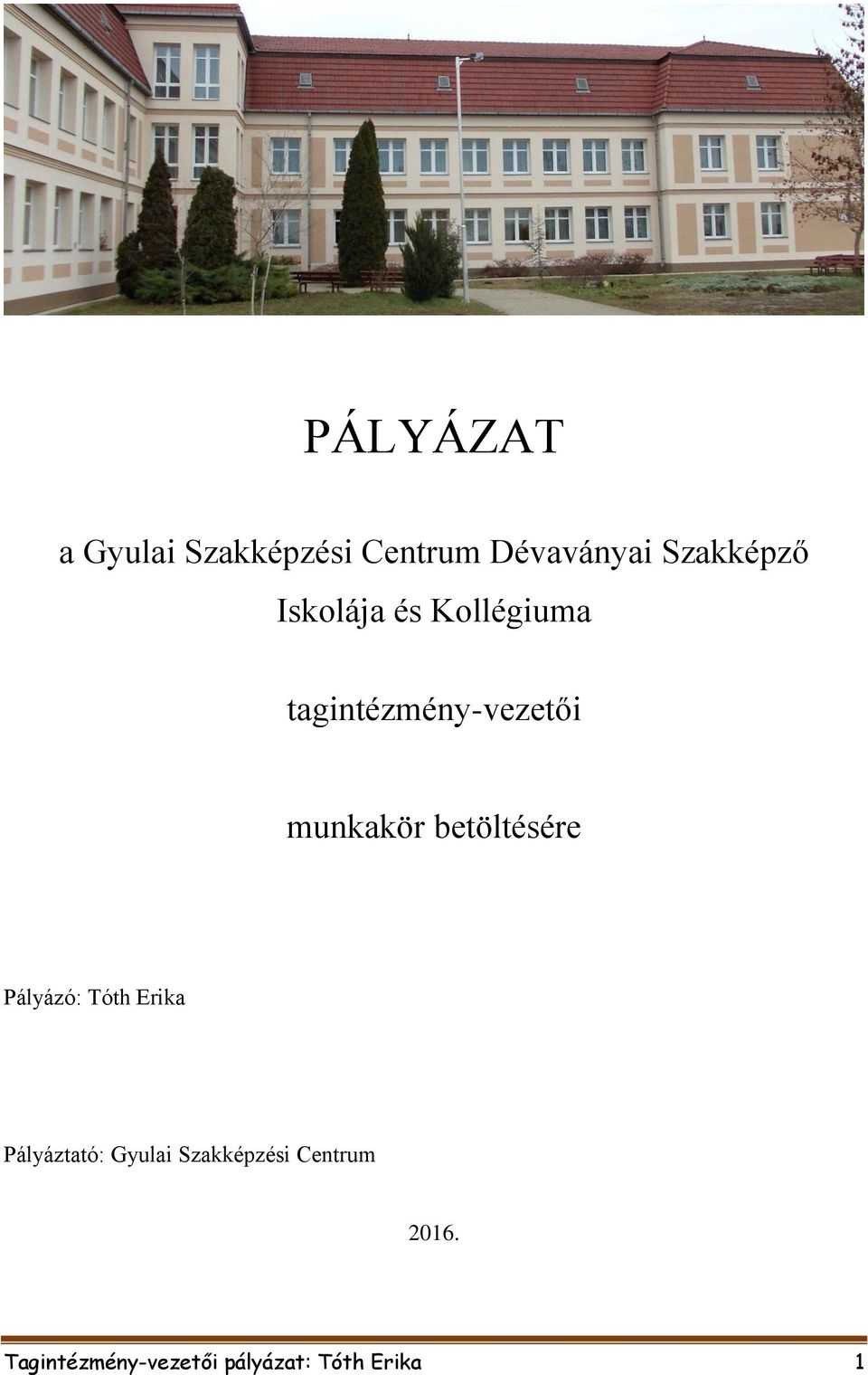 PÁLYÁZAT

a Gyulai Szakképzési Centrum Dévaványai Szakképző Iskolája és Kollégiuma

tagintézmény-vezetői

munkakör betöltésére

Pályázó: Tóth Erika

Pályáztató: Gyulai Szakképzési Centrum

2016.

Tagintézmény-vezetői pályázat: Tóth Erika 1